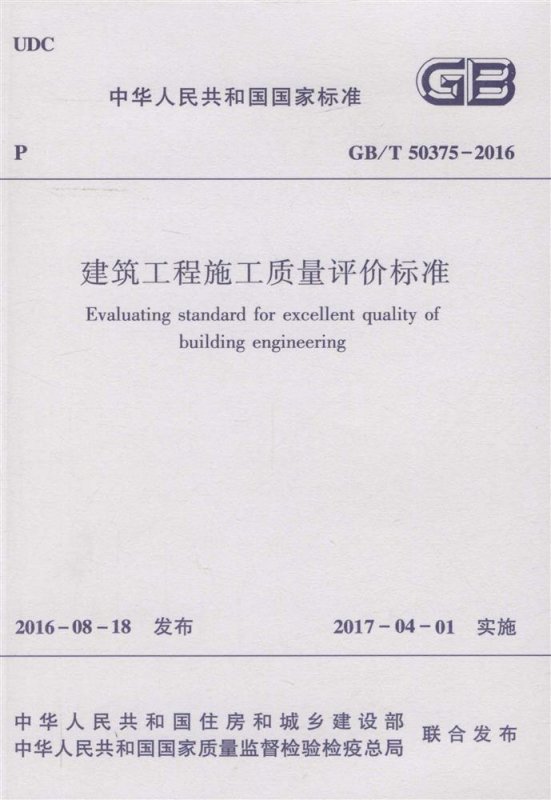 UDC

中华人民共和国国家标准

GB

P

GB/T 50375-2016

建筑工程施工质量评价标准

Evaluating standard for excellent quality of building engineering

2016-08-18 发布

2017-04-01 实施

中华人民共和国住房和城乡建设部
中华人民共和国国家质量监督检验检疫总局

联合发布